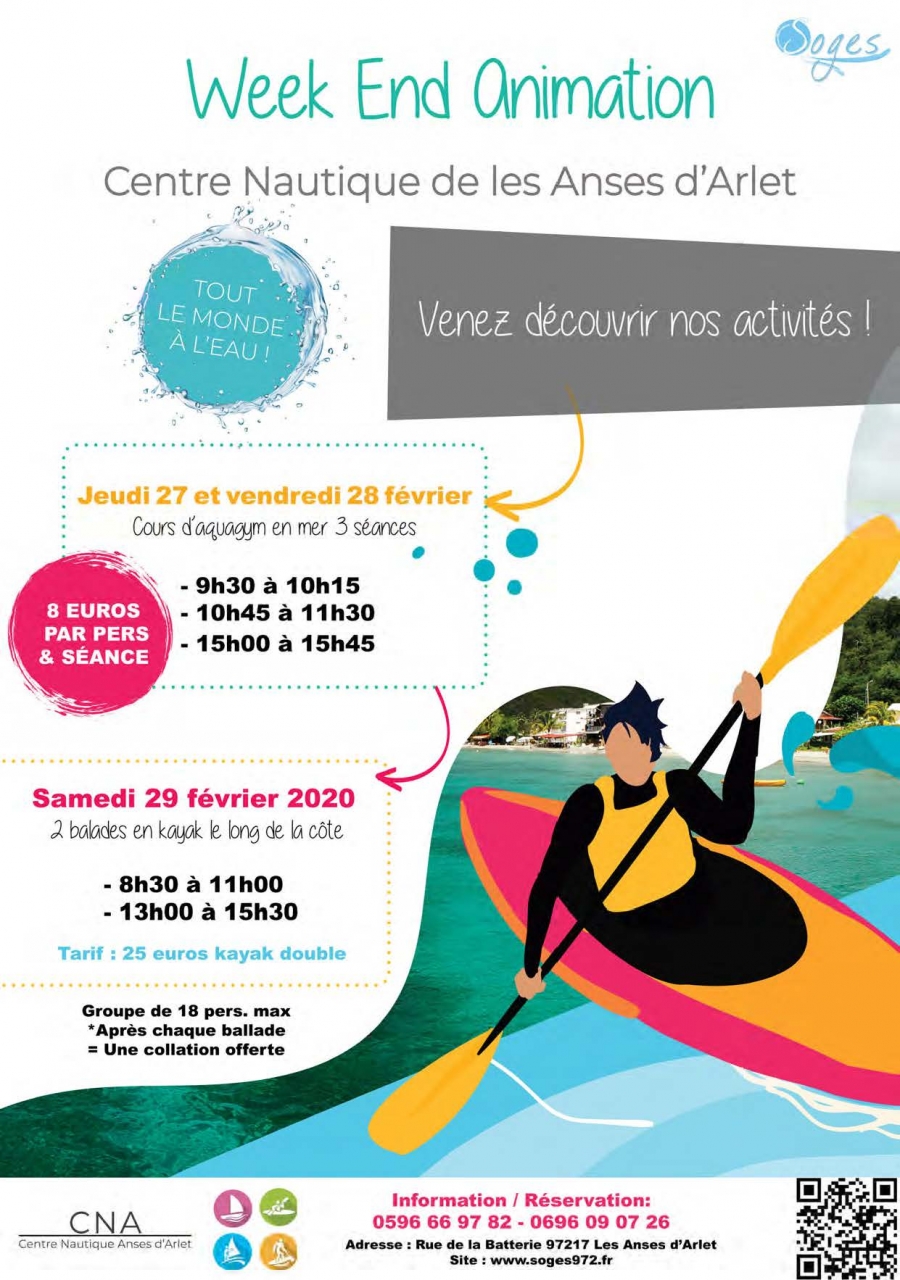 Soges

Week End Animation

Centre Nautique de les Anses d'Arlet

TOUT LE MONDE À L'EAU !

Venez découvrir nos activités !

Jeudi 27 et vendredi 28 février
Cours d'aquagym en mer 3 séances

8 EUROS PAR PERS & SÉANCE

- 9h30 à 10h15
- 10h45 à 11h30
- 15h00 à 15h45

Samedi 29 février 2020
2 balades en kayak le long de la côte

- 8h30 à 11h00
- 13h00 à 15h30

Tarif : 25 euros kayak double

Groupe de 18 pers. max
*Après chaque ballade
= Une collation offerte

CNA
Centre Nautique Anses d'Arlet

Information / Réservation:
0596 66 97 82 - 0696 09 07 26
Adresse : Rue de la Batterie 97217 Les Anses d'Arlet
Site : www.soges972.fr